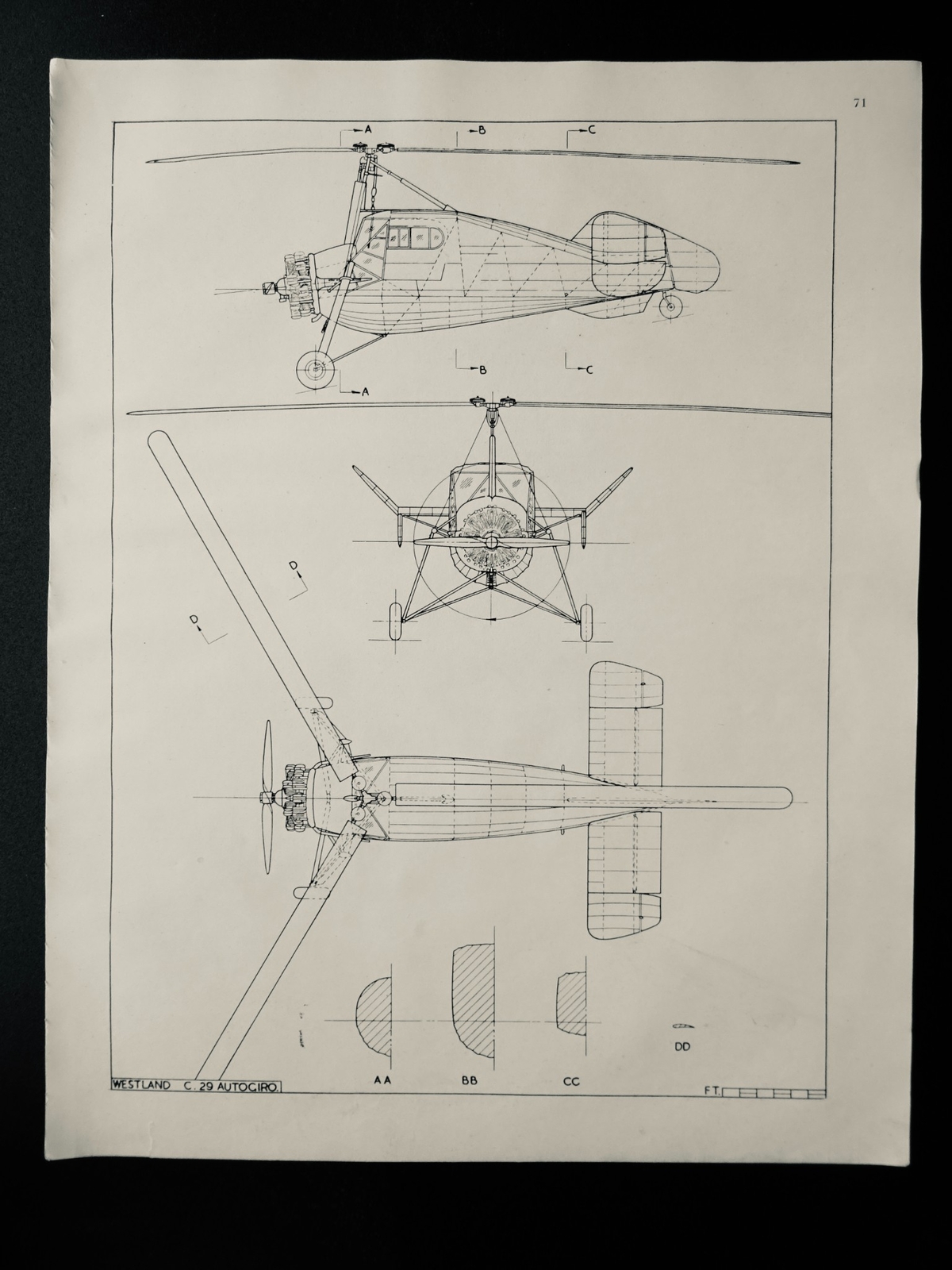 71

A B C

B C A

D

D

AA BB CC DD

WESTLAND C. 29 AUTOGIRO.

FT.